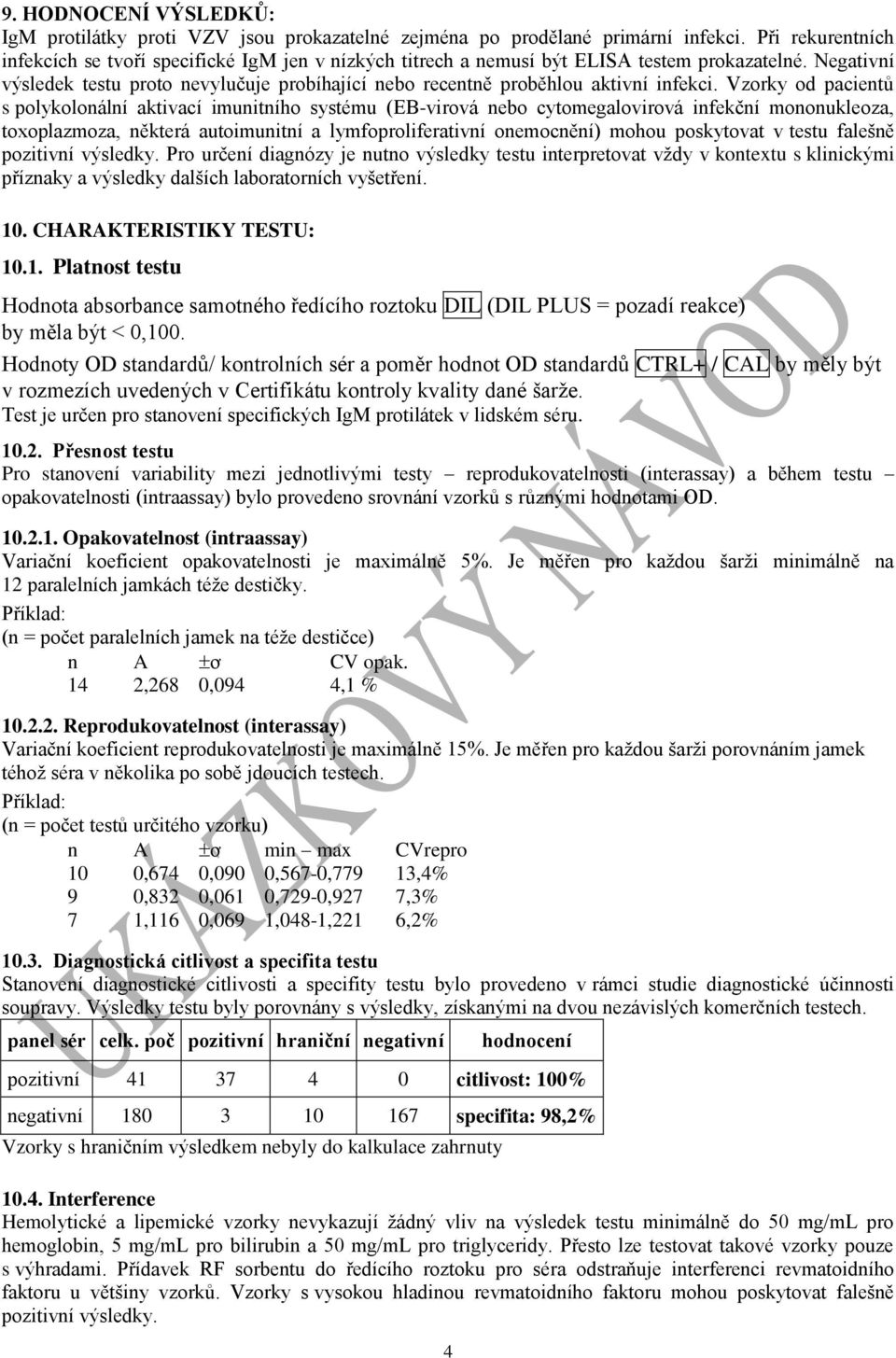 9. HODNOCENÍ VÝSLEDKŮ:
IgM protilátky proti VZV jsou prokazatelné zejména po prodělané primární infekci. Při rekurentních infekcích se tvoří specifické IgM jen v nízkých titrech a nemusí být ELISA testem prokazatelné. Negativní výsledek testu proto nevylučuje probíhající nebo recentně proběhlou aktivní infekci. Vzorky od pacientů s polykolonální aktivací imunitního systému (EB-virová nebo cytomegalovirová infekční mononukleoza, toxoplazmoza, některá autoimunitní a lymfoproliferativní onemocnění) mohou poskytovat v testu falešně pozitivní výsledky. Pro určení diagnózy je nutno výsledky testu interpretovat vždy v kontextu s klinickými příznaky a výsledky dalších laboratorních vyšetření.

10. CHARAKTERISTIKY TESTU:

10.1. Platnost testu

Hodnota absorbance samotného ředícího roztoku DIL (DIL PLUS = pozadí reakce) by měla být < 0,100.

Hodnoty OD standardů/ kontrolních sér a poměr hodnot OD standardů CTRL+ / CAL by měly být v rozmezích uvedených v Certifikátu kontroly kvality dané šarže.
Test je určen pro stanovení specifických IgM protilátek v lidském séru.

10.2. Přesnost testu
Pro stanovení variability mezi jednotlivými testy – reprodukovatelnosti (interassay) a během testu – opakovatelnosti (intraassay) bylo provedeno srovnání vzorků s různými hodnotami OD.

10.2.1. Opakovatelnost (intraassay)
Variační koeficient opakovatelnosti je maximálně 5%. Je měřen pro každou šarži minimálně na 12 paralelních jamkách téže destičky.
Příklad:
(n = počet paralelních jamek na téže destičce)

| n | A | ±σ | CV opak. |
|---|---|---|---|
| 14 | 2,268 | 0,094 | 4,1 % |

10.2.2. Reprodukovatelnost (interassay)
Variační koeficient reprodukovatelnosti je maximálně 15%. Je měřen pro každou šarži porovnáním jamek téhož séra v několika po sobě jdoucích testech.
Příklad:
(n = počet testů určitého vzorku)

| n | A | ±σ | min – max | CVrepro |
|---|---|---|---|---|
| 10 | 0,674 | 0,090 | 0,567-0,779 | 13,4% |
| 9 | 0,832 | 0,061 | 0,729-0,927 | 7,3% |
| 7 | 1,116 | 0,069 | 1,048-1,221 | 6,2% |

10.3. Diagnostická citlivost a specifita testu
Stanovení diagnostické citlivosti a specifity testu bylo provedeno v rámci studie diagnostické účinnosti soupravy. Výsledky testu byly porovnány s výsledky, získanými na dvou nezávislých komerčních testech.

| panel sér | celk. poč | pozitivní | hraniční | negativní | hodnocení |
|---|---|---|---|---|---|
| pozitivní | 41 | 37 | 4 | 0 | citlivost: 100% |
| negativní | 180 | 3 | 10 | 167 | specifita: 98,2% |

Vzorky s hraničním výsledkem nebyly do kalkulace zahrnuty

10.4. Interference
Hemolytické a lipemické vzorky nevykazují žádný vliv na výsledek testu minimálně do 50 mg/mL pro hemoglobin, 5 mg/mL pro bilirubin a 50 mg/mL pro triglyceridy. Přesto lze testovat takové vzorky pouze s výhradami. Přídavek RF sorbentu do ředícího roztoku pro séra odstraňuje interferenci revmatoidního faktoru u většiny vzorků. Vzorky s vysokou hladinou revmatoidního faktoru mohou poskytovat falešně pozitivní výsledky.

4

UKÁZKOVÝ NÁVOD